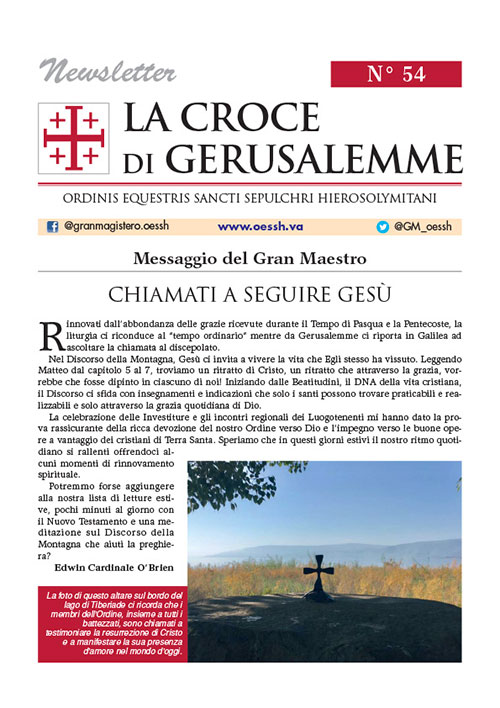 Newsletter

N° 54

LA CROCE DI GERUSALEMME

ORDINIS EQUESTRIS SANCTI SEPULCHRI HIEROSOLYMITANI

@granmagistero.oessh www.oessh.va @GM_oessh

Messaggio del Gran Maestro

CHIAMATI A SEGUIRE GESÙ

Rinnovati dall'abbondanza delle grazie ricevute durante il Tempo di Pasqua e la Pentecoste, la liturgia ci riconduce al "tempo ordinario" mentre da Gerusalemme ci riporta in Galilea ad ascoltare la chiamata al discepolato.

Nel Discorso della Montagna, Gesù ci invita a vivere la vita che Egli stesso ha vissuto. Leggendo Matteo dal capitolo 5 al 7, troviamo un ritratto di Cristo, un ritratto che attraverso la grazia, vorrebbe che fosse dipinto in ciascuno di noi! Iniziando dalle Beatitudini, il DNA della vita cristiana, il Discorso ci sfida con insegnamenti e indicazioni che solo i santi possono trovare praticabili e realizzabili e solo attraverso la grazia quotidiana di Dio.

La celebrazione delle Investiture e gli incontri regionali dei Luogotenenti mi hanno dato la prova rassicurante della ricca devozione del nostro Ordine verso Dio e l'impegno verso le buone opere a vantaggio dei cristiani di Terra Santa. Speriamo che in questi giorni estivi il nostro ritmo quotidiano si rallenti offrendoci alcuni momenti di rinnovamento spirituale.

Potremmo forse aggiungere alla nostra lista di letture estive, pochi minuti al giorno con il Nuovo Testamento e una meditazione sul Discorso della Montagna che aiuti la preghiera?

Edwin Cardinale O'Brien

La foto di questo altare sul bordo del lago di Tiberiade ci ricorda che i membri dell'Ordine, insieme a tutti i battezzati, sono chiamati a testimoniare la resurrezione di Cristo e a manifestare la sua presenza d'amore nel mondo d'oggi.